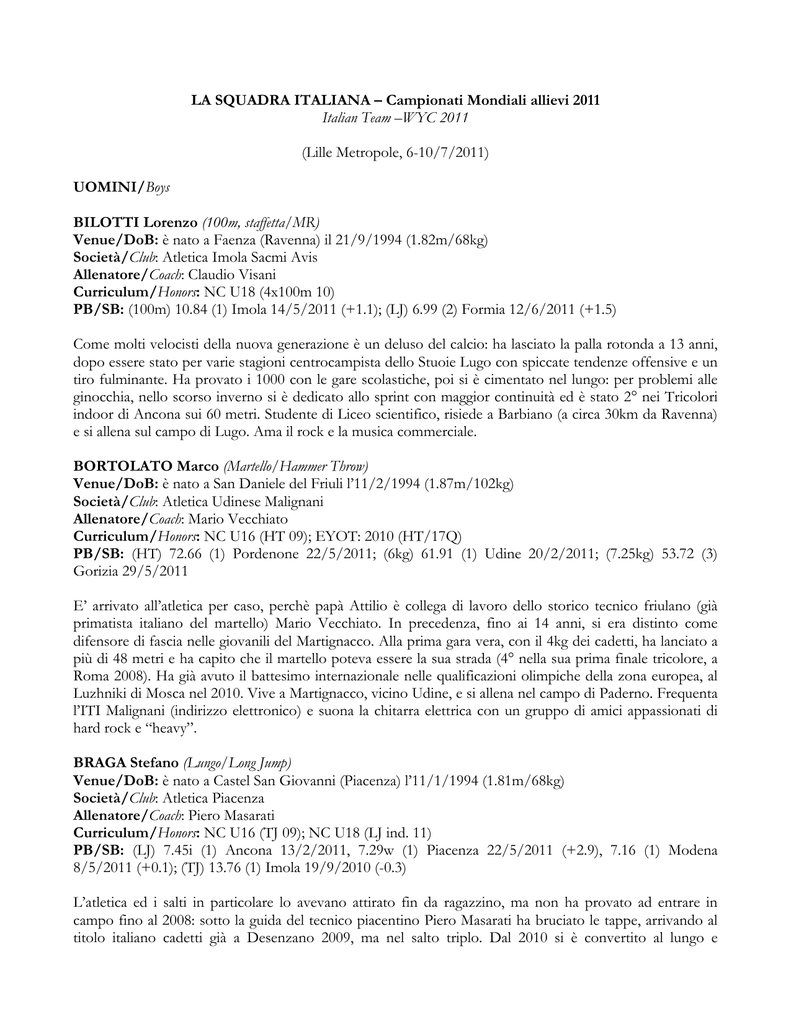 LA SQUADRA ITALIANA – Campionati Mondiali allievi 2011
Italian Team –WYC 2011

(Lille Metropole, 6-10/7/2011)

UOMINI/Boys

BILOTTI Lorenzo (100m, staffetta/MR)
Venue/DoB: è nato a Faenza (Ravenna) il 21/9/1994 (1.82m/68kg)
Società/Club: Atletica Imola Sacmi Avis
Allenatore/Coach: Claudio Visani
Curriculum/Honors: NC U18 (4x100m 10)
PB/SB: (100m) 10.84 (1) Imola 14/5/2011 (+1.1); (LJ) 6.99 (2) Formia 12/6/2011 (+1.5)

Come molti velocisti della nuova generazione è un deluso del calcio: ha lasciato la palla rotonda a 13 anni, dopo essere stato per varie stagioni centrocampista dello Stuoie Lugo con spiccate tendenze offensive e un tiro fulminante. Ha provato i 1000 con le gare scolastiche, poi si è cimentato nel lungo: per problemi alle ginocchia, nello scorso inverno si è dedicato allo sprint con maggior continuità ed è stato 2° nei Tricolori indoor di Ancona sui 60 metri. Studente di Liceo scientifico, risiede a Barbiano (a circa 30km da Ravenna) e si allena sul campo di Lugo. Ama il rock e la musica commerciale.

BORTOLATO Marco (Martello/Hammer Throw)
Venue/DoB: è nato a San Daniele del Friuli l'11/2/1994 (1.87m/102kg)
Società/Club: Atletica Udinese Malignani
Allenatore/Coach: Mario Vecchiato
Curriculum/Honors: NC U16 (HT 09); EYOT: 2010 (HT/17Q)
PB/SB: (HT) 72.66 (1) Pordenone 22/5/2011; (6kg) 61.91 (1) Udine 20/2/2011; (7.25kg) 53.72 (3) Gorizia 29/5/2011

E' arrivato all'atletica per caso, perchè papà Attilio è collega di lavoro dello storico tecnico friulano (già primatista italiano del martello) Mario Vecchiato. In precedenza, fino ai 14 anni, si era distinto come difensore di fascia nelle giovanili del Martignacco. Alla prima gara vera, con il 4kg dei cadetti, ha lanciato a più di 48 metri e ha capito che il martello poteva essere la sua strada (4° nella sua prima finale tricolore, a Roma 2008). Ha già avuto il battesimo internazionale nelle qualificazioni olimpiche della zona europea, al Luzhniki di Mosca nel 2010. Vive a Martignacco, vicino Udine, e si allena nel campo di Paderno. Frequenta l'ITI Malignani (indirizzo elettronico) e suona la chitarra elettrica con un gruppo di amici appassionati di hard rock e "heavy".

BRAGA Stefano (Lungo/Long Jump)
Venue/DoB: è nato a Castel San Giovanni (Piacenza) l'11/1/1994 (1.81m/68kg)
Società/Club: Atletica Piacenza
Allenatore/Coach: Piero Masarati
Curriculum/Honors: NC U16 (TJ 09); NC U18 (LJ ind. 11)
PB/SB: (LJ) 7.45i (1) Ancona 13/2/2011, 7.29w (1) Piacenza 22/5/2011 (+2.9), 7.16 (1) Modena 8/5/2011 (+0.1); (TJ) 13.76 (1) Imola 19/9/2010 (-0.3)

L'atletica ed i salti in particolare lo avevano attirato fin da ragazzino, ma non ha provato ad entrare in campo fino al 2008: sotto la guida del tecnico piacentino Piero Masarati ha bruciato le tappe, arrivando al titolo italiano cadetti già a Desenzano 2009, ma nel salto triplo. Dal 2010 si è convertito al lungo e